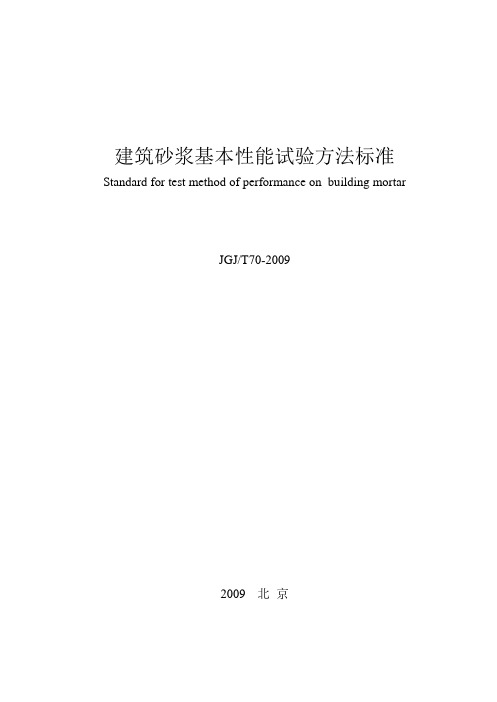 建筑砂浆基本性能试验方法标准
Standard for test method of performance on building mortar

JGJ/T70-2009

2009 北 京